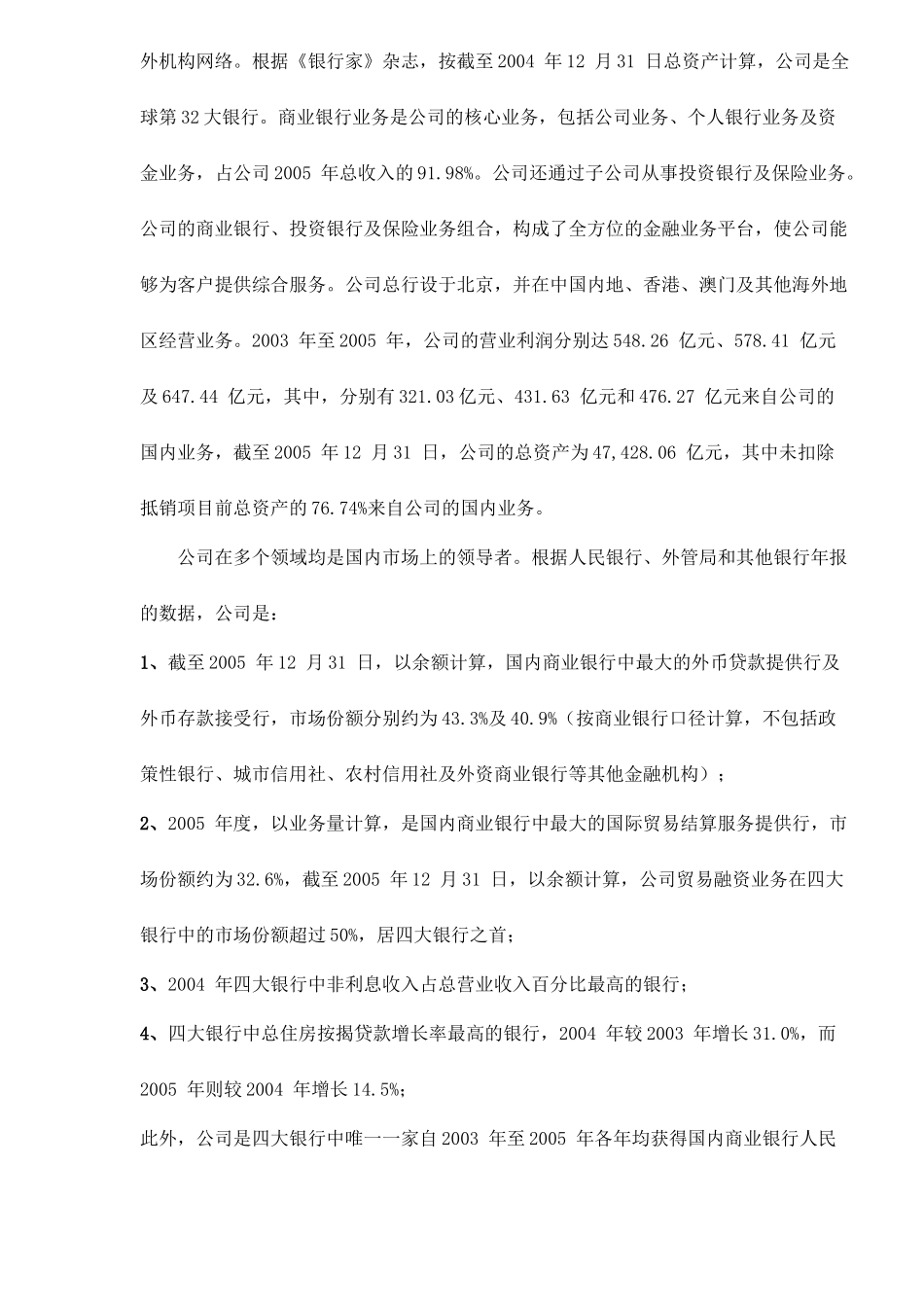 外机构网络。根据《银行家》杂志，按截至 2004 年 12 月 31 日总资产计算，公司是全球第 32 大银行。商业银行业务是公司的核心业务，包括公司业务、个人银行业务及资金业务，占公司 2005 年总收入的 91.98%。公司还通过子公司从事投资银行及保险业务。公司的商业银行、投资银行及保险业务组合，构成了全方位的金融业务平台，使公司能够为客户提供综合服务。公司总行设于北京，并在中国内地、香港、澳门及其他海外地区经营业务。2003 年至 2005 年，公司的营业利润分别达 548.26 亿元、578.41 亿元及 647.44 亿元，其中，分别有 321.03 亿元、431.63 亿元和 476.27 亿元来自公司的国内业务，截至 2005 年 12 月 31 日，公司的总资产为 47,428.06 亿元，其中未扣除抵销项目前总资产的 76.74%来自公司的国内业务。

公司在多个领域均是国内市场上的领导者。根据人民银行、外管局和其他银行年报的数据，公司是：

1、截至 2005 年 12 月 31 日，以余额计算，国内商业银行中最大的外币贷款提供行及外币存款接受行，市场份额分别约为 43.3%及 40.9%（按商业银行口径计算，不包括政策性银行、城市信用社、农村信用社及外资商业银行等其他金融机构）；

2、2005 年度，以业务量计算，是国内商业银行中最大的国际贸易结算服务提供行，市场份额约为 32.6%，截至 2005 年 12 月 31 日，以余额计算，公司贸易融资业务在四大银行中的市场份额超过 50%，居四大银行之首；

3、2004 年四大银行中非利息收入占总营业收入百分比最高的银行；

4、四大银行中总住房按揭贷款增长率最高的银行，2004 年较 2003 年增长 31.0%，而 2005 年则较 2004 年增长 14.5%；

此外，公司是四大银行中唯一一家自 2003 年至 2005 年各年均获得国内商业银行人民